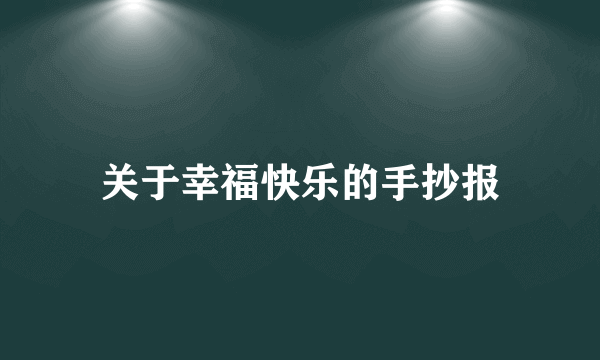 关于幸福快乐的手抄报